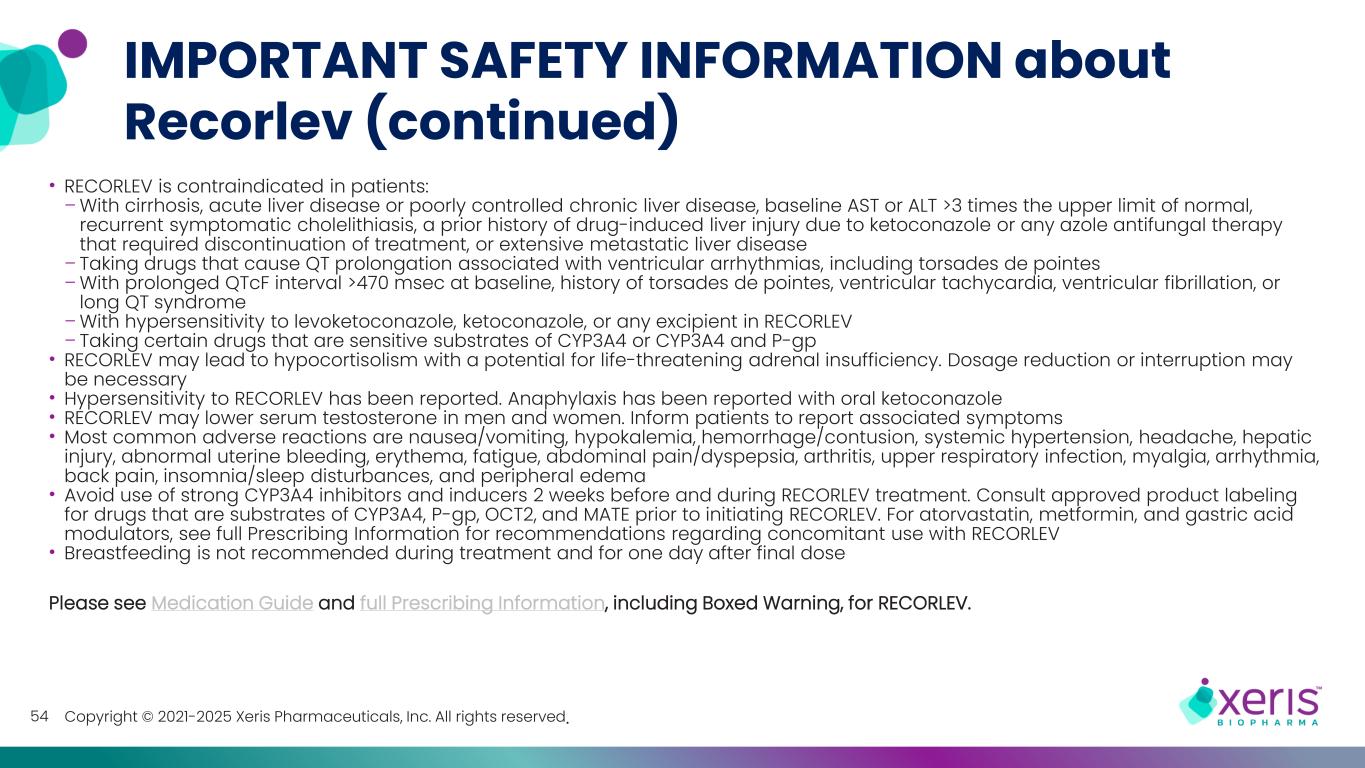 IMPORTANT SAFETY INFORMATION about Recorlev (continued)

• RECORLEV is contraindicated in patients:
– With cirrhosis, acute liver disease or poorly controlled chronic liver disease, baseline AST or ALT >3 times the upper limit of normal, recurrent symptomatic cholelithiasis, a prior history of drug-induced liver injury due to ketoconazole or any azole antifungal therapy that required discontinuation of treatment, or extensive metastatic liver disease
– Taking drugs that cause QT prolongation associated with ventricular arrhythmias, including torsades de pointes
– With prolonged QTcF interval >470 msec at baseline, history of torsades de pointes, ventricular tachycardia, ventricular fibrillation, or long QT syndrome
– With hypersensitivity to levoketoconazole, ketoconazole, or any excipient in RECORLEV
– Taking certain drugs that are sensitive substrates of CYP3A4 or CYP3A4 and P-gp
• RECORLEV may lead to hypocortisolism with a potential for life-threatening adrenal insufficiency. Dosage reduction or interruption may be necessary
• Hypersensitivity to RECORLEV has been reported. Anaphylaxis has been reported with oral ketoconazole
• RECORLEV may lower serum testosterone in men and women. Inform patients to report associated symptoms
• Most common adverse reactions are nausea/vomiting, hypokalemia, hemorrhage/contusion, systemic hypertension, headache, hepatic injury, abnormal uterine bleeding, erythema, fatigue, abdominal pain/dyspepsia, arthritis, upper respiratory infection, myalgia, arrhythmia, back pain, insomnia/sleep disturbances, and peripheral edema
• Avoid use of strong CYP3A4 inhibitors and inducers 2 weeks before and during RECORLEV treatment. Consult approved product labeling for drugs that are substrates of CYP3A4, P-gp, OCT2, and MATE prior to initiating RECORLEV. For atorvastatin, metformin, and gastric acid modulators, see full Prescribing Information for recommendations regarding concomitant use with RECORLEV
• Breastfeeding is not recommended during treatment and for one day after final dose

Please see Medication Guide and full Prescribing Information, including Boxed Warning, for RECORLEV.

54 Copyright © 2021-2025 Xeris Pharmaceuticals, Inc. All rights reserved.

xeris™ BIOPHARMA